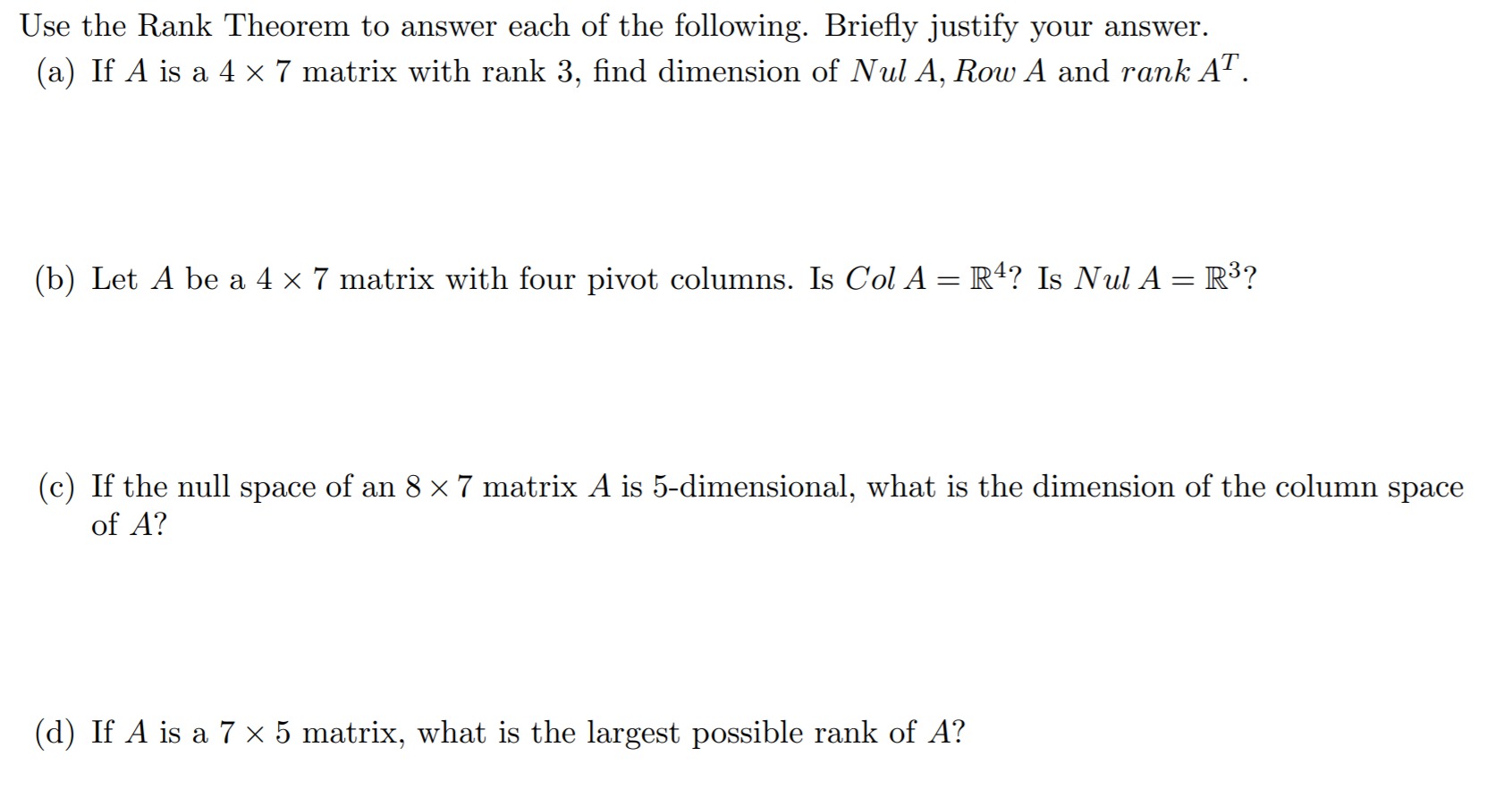 Use the Rank Theorem to answer each of the following. Briefly justify your answer.

(a) If $A$ is a $4 \times 7$ matrix with rank 3, find dimension of $Nul\ A$, $Row\ A$ and $rank\ A^T$.

(b) Let $A$ be a $4 \times 7$ matrix with four pivot columns. Is $Col\ A = \mathbb{R}^4$? Is $Nul\ A = \mathbb{R}^3$?

(c) If the null space of an $8 \times 7$ matrix $A$ is 5-dimensional, what is the dimension of the column space of $A$?

(d) If $A$ is a $7 \times 5$ matrix, what is the largest possible rank of $A$?